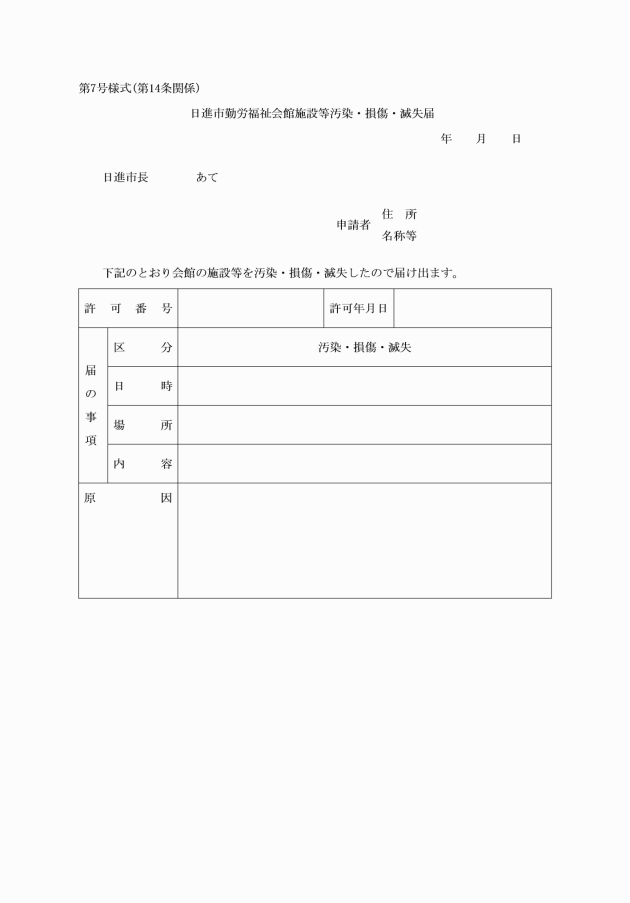 第7号様式(第14条関係)

日進市勤労福祉会館施設等汚染・損傷・滅失届

年　　月　　日

日進市長　　　　　あて

申請者　住　所
　　　　名称等

下記のとおり会館の施設等を汚染・損傷・滅失したので届け出ます。

| 許　可　番　号 | | | 許可年月日 | |
|---|---|---|---|---|
| 届の事項 | 区　　分 | 汚染・損傷・滅失 | | |
| | 日　　時 | | | |
| | 場　　所 | | | |
| | 内　　容 | | | |
| 原　　　因 | | | | |